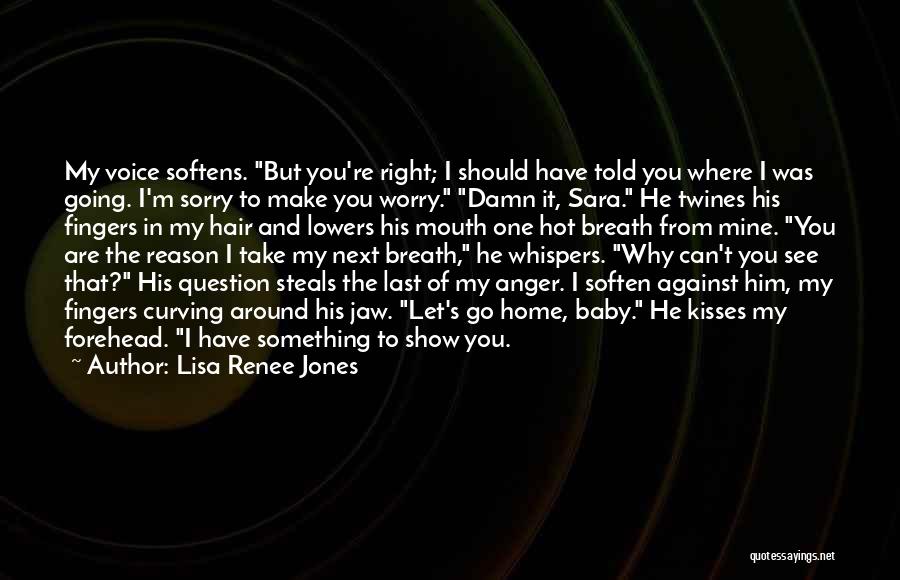 My voice softens. "But you're right; I should have told you where I was going. I'm sorry to make you worry." "Damn it, Sara." He twines his fingers in my hair and lowers his mouth one hot breath from mine. "You are the reason I take my next breath," he whispers. "Why can't you see that?" His question steals the last of my anger. I soften against him, my fingers curving around his jaw. "Let's go home, baby." He kisses my forehead. "I have something to show you.

~ Author: Lisa Renee Jones

quotessayings.net